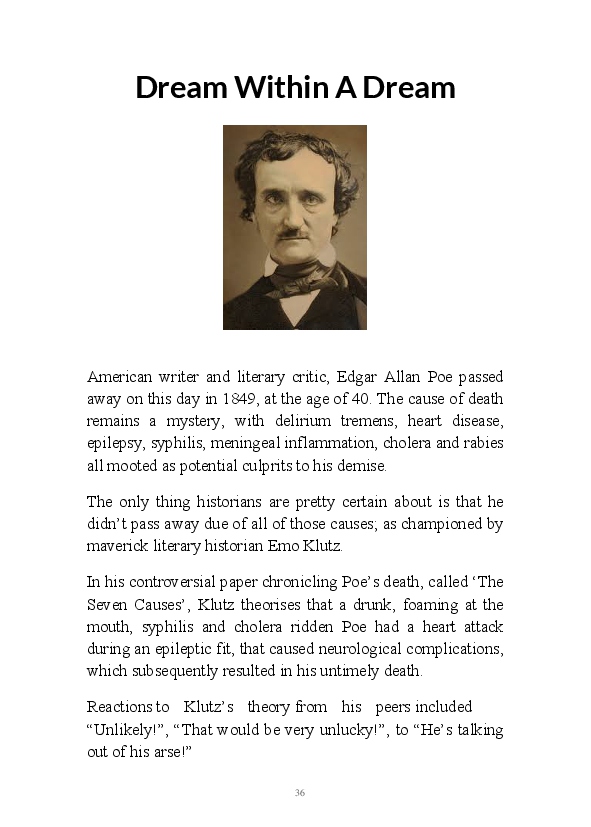 Dream Within A Dream

American writer and literary critic, Edgar Allan Poe passed away on this day in 1849, at the age of 40. The cause of death remains a mystery, with delirium tremens, heart disease, epilepsy, syphilis, meningeal inflammation, cholera and rabies all mooted as potential culprits to his demise.

The only thing historians are pretty certain about is that he didn't pass away due of all of those causes; as championed by maverick literary historian Emo Klutz.

In his controversial paper chronicling Poe's death, called 'The Seven Causes', Klutz theorises that a drunk, foaming at the mouth, syphilis and cholera ridden Poe had a heart attack during an epileptic fit, that caused neurological complications, which subsequently resulted in his untimely death.

Reactions to Klutz's theory from his peers included "Unlikely!", "That would be very unlucky!", to "He's talking out of his arse!"

36